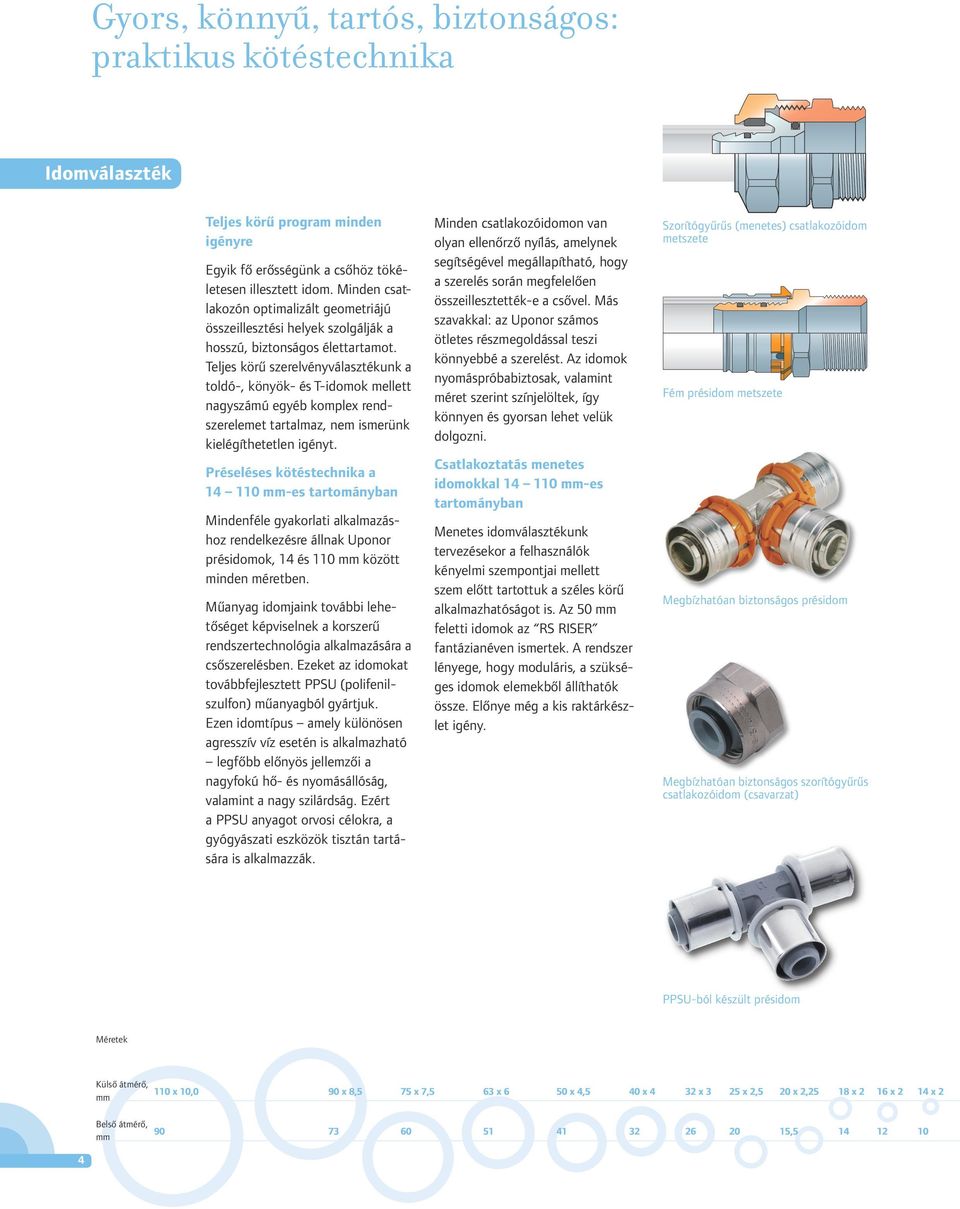 Gyors, könnyű, tartós, biztonságos: praktikus kötéstechnika

Idomválaszték

Teljes körű program minden igényre

Egyik fő erősségünk a csőhöz tökéletesen illesztett idom. Minden csatlakozón optimalizált geometriájú összeillesztési helyek szolgálják a hosszú, biztonságos élettartamot. Teljes körű szerelvényválasztékunk a toldó-, könyök- és T-idomok mellett nagyszámú egyéb komplex rendszerelemet tartalmaz, nem ismerünk kielégíthetetlen igényt.

Préseléses kötéstechnika a 14 – 110 mm-es tartományban

Mindenféle gyakorlati alkalmazáshoz rendelkezésre állnak Uponor présidomok, 14 és 110 mm között minden méretben.

Műanyag idomjaink további lehetőséget képviselnek a korszerű rendszertechnológia alkalmazására a csőszerelésben. Ezeket az idomokat továbbfejlesztett PPSU (polifenilszulfon) műanyagból gyártjuk. Ezen idomtípus – amely különösen agresszív víz esetén is alkalmazható – legfőbb előnyös jellemzői a nagyfokú hő- és nyomásállóság, valamint a nagy szilárdság. Ezért a PPSU anyagot orvosi célokra, a gyógyászati eszközök tisztán tartására is alkalmazzák.

Minden csatlakozóidomon van olyan ellenőrző nyílás, amelynek segítségével megállapítható, hogy a szerelés során megfelelően összeillesztették-e a csővel. Más szavakkal: az Uponor számos ötletes részmegoldással teszi könnyebbé a szerelést. Az idomok nyomáspróbabiztosak, valamint méret szerint színjelöltek, így könnyen és gyorsan lehet velük dolgozni.

Csatlakoztatás menetes idomokkal 14 – 110 mm-es tartományban

Menetes idomválasztékunk tervezésekor a felhasználók kényelmi szempontjai mellett szem előtt tartottuk a széles körű alkalmazhatóságot is. Az 50 mm feletti idomok az "RS RISER" fantázianéven ismertek. A rendszer lényege, hogy moduláris, a szükséges idomok elemekből állíthatók össze. Előnye még a kis raktárkészlet igény.

Szorítógyűrűs (menetes) csatlakozóidom metszete

Fém présidom metszete

Megbízhatóan biztonságos présidom

Megbízhatóan biztonságos szorítógyűrűs csatlakozóidom (csavarzat)

PPSU-ból készült présidom

Méretek

| Külső átmérő, mm | 110 x 10,0 | 90 x 8,5 | 75 x 7,5 | 63 x 6 | 50 x 4,5 | 40 x 4 | 32 x 3 | 25 x 2,5 | 20 x 2,25 | 18 x 2 | 16 x 2 | 14 x 2 |
|---|---|---|---|---|---|---|---|---|---|---|---|---|
| Belső átmérő, mm | 90 | 73 | 60 | 51 | 41 | 32 | 26 | 20 | 15,5 | 14 | 12 | 10 |

4